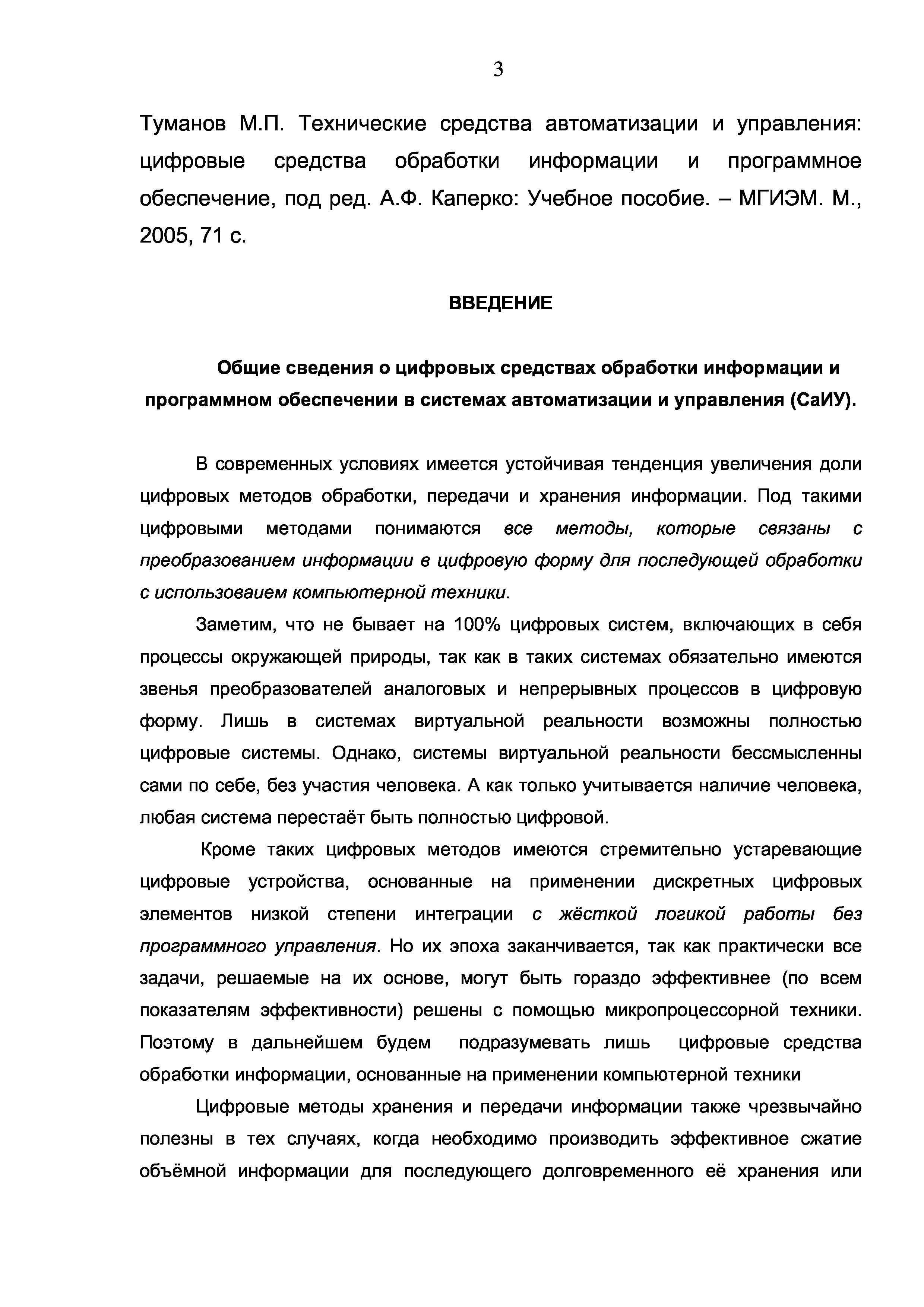 3

Туманов М.П. Технические средства автоматизации и управления: цифровые средства обработки информации и программное обеспечение, под ред. А.Ф. Каперко: Учебное пособие. – МГИЭМ. М., 2005, 71 с.

ВВЕДЕНИЕ

Общие сведения о цифровых средствах обработки информации и программном обеспечении в системах автоматизации и управления (СаИУ).

В современных условиях имеется устойчивая тенденция увеличения доли цифровых методов обработки, передачи и хранения информации. Под такими цифровыми методами понимаются все методы, которые связаны с преобразованием информации в цифровую форму для последующей обработки с использоваием компьютерной техники.

Заметим, что не бывает на 100% цифровых систем, включающих в себя процессы окружающей природы, так как в таких системах обязательно имеются звенья преобразователей аналоговых и непрерывных процессов в цифровую форму. Лишь в системах виртуальной реальности возможны полностью цифровые системы. Однако, системы виртуальной реальности бессмысленны сами по себе, без участия человека. А как только учитывается наличие человека, любая система перестаёт быть полностью цифровой.

Кроме таких цифровых методов имеются стремительно устаревающие цифровые устройства, основанные на применении дискретных цифровых элементов низкой степени интеграции с жёсткой логикой работы без программного управления. Но их эпоха заканчивается, так как практически все задачи, решаемые на их основе, могут быть гораздо эффективнее (по всем показателям эффективности) решены с помощью микропроцессорной техники. Поэтому в дальнейшем будем подразумевать лишь цифровые средства обработки информации, основанные на применении компьютерной техники

Цифровые методы хранения и передачи информации также чрезвычайно полезны в тех случаях, когда необходимо производить эффективное сжатие объёмной информации для последующего долговременного её хранения или